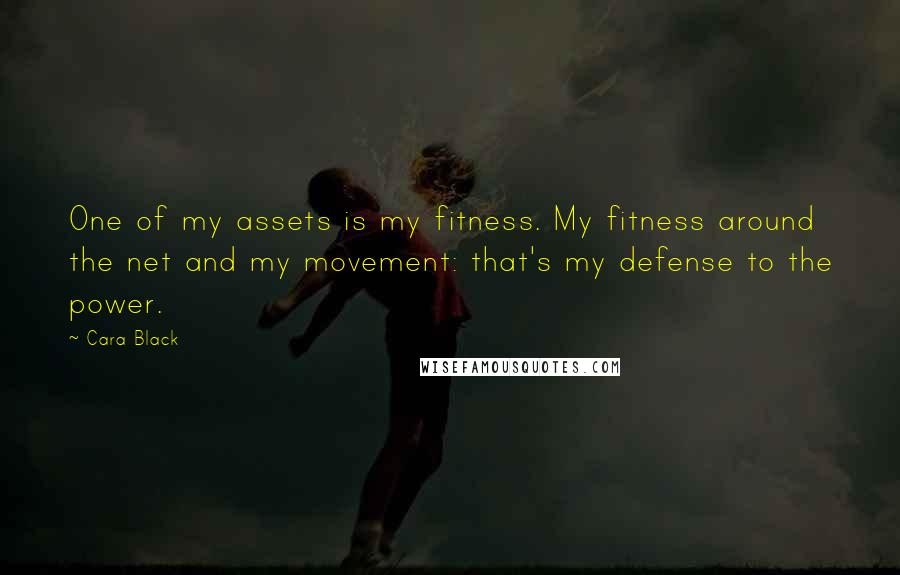 One of my assets is my fitness. My fitness around the net and my movement: that's my defense to the power.

~ Cara Black

WISEFAMOUSQUOTES.COM